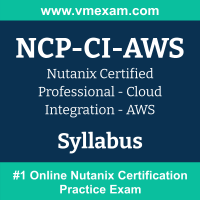 www.vmexam.com

NCP-CI-AWS

Nutanix Certified Professional - Cloud Integration - AWS

Syllabus

#1 Online Nutanix Certification Practice Exam